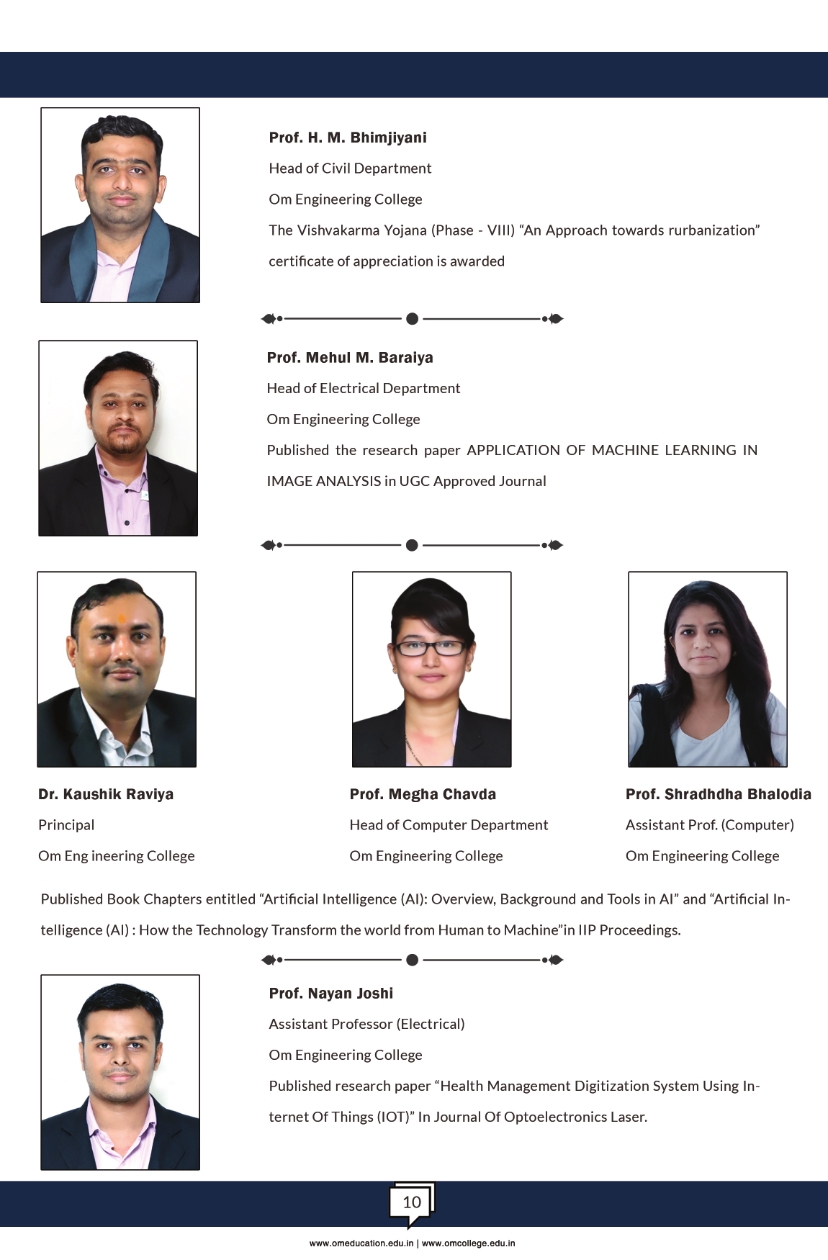 Prof. H. M. Bhimjiyani
Head of Civil Department
Om Engineering College
The Vishvakarma Yojana (Phase - VIII) "An Approach towards rurbanization" certificate of appreciation is awarded

Prof. Mehul M. Baraiya
Head of Electrical Department
Om Engineering College
Published the research paper APPLICATION OF MACHINE LEARNING IN IMAGE ANALYSIS in UGC Approved Journal

Dr. Kaushik Raviya
Principal
Om Eng ineering College

Prof. Megha Chavda
Head of Computer Department
Om Engineering College

Prof. Shradhdha Bhalodia
Assistant Prof. (Computer)
Om Engineering College

Published Book Chapters entitled "Artificial Intelligence (AI): Overview, Background and Tools in AI" and "Artificial Intelligence (AI) : How the Technology Transform the world from Human to Machine"in IIP Proceedings.

Prof. Nayan Joshi
Assistant Professor (Electrical)
Om Engineering College
Published research paper "Health Management Digitization System Using Internet Of Things (IOT)" In Journal Of Optoelectronics Laser.

10

www.omeducation.edu.in | www.omcollege.edu.in